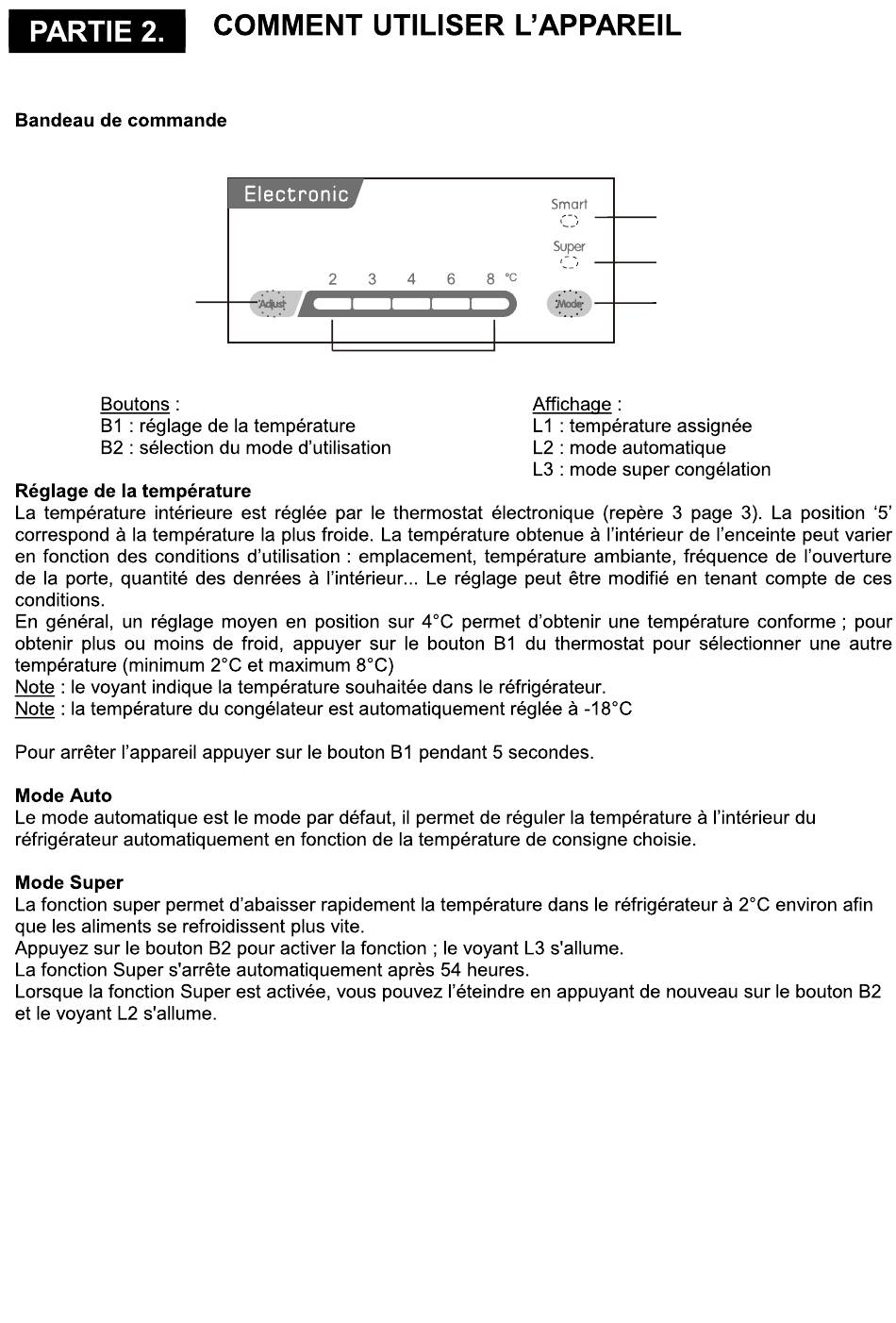 PARTIE 2. COMMENT UTILISER L'APPAREIL

Bandeau de commande

Electronic

Smart

Super

2 3 4 6 8 °C

Adjust

Mode

Boutons :
B1 : réglage de la température
B2 : sélection du mode d'utilisation

Affichage :
L1 : température assignée
L2 : mode automatique
L3 : mode super congélation

Réglage de la température
La température intérieure est réglée par le thermostat électronique (repère 3 page 3). La position '5' correspond à la température la plus froide. La température obtenue à l'intérieur de l'enceinte peut varier en fonction des conditions d'utilisation : emplacement, température ambiante, fréquence de l'ouverture de la porte, quantité des denrées à l'intérieur... Le réglage peut être modifié en tenant compte de ces conditions.
En général, un réglage moyen en position sur 4°C permet d'obtenir une température conforme ; pour obtenir plus ou moins de froid, appuyer sur le bouton B1 du thermostat pour sélectionner une autre température (minimum 2°C et maximum 8°C)
Note : le voyant indique la température souhaitée dans le réfrigérateur.
Note : la température du congélateur est automatiquement réglée à -18°C

Pour arrêter l'appareil appuyer sur le bouton B1 pendant 5 secondes.

Mode Auto
Le mode automatique est le mode par défaut, il permet de réguler la température à l'intérieur du réfrigérateur automatiquement en fonction de la température de consigne choisie.

Mode Super
La fonction super permet d'abaisser rapidement la température dans le réfrigérateur à 2°C environ afin que les aliments se refroidissent plus vite.
Appuyez sur le bouton B2 pour activer la fonction ; le voyant L3 s'allume.
La fonction Super s'arrête automatiquement après 54 heures.
Lorsque la fonction Super est activée, vous pouvez l'éteindre en appuyant de nouveau sur le bouton B2 et le voyant L2 s'allume.